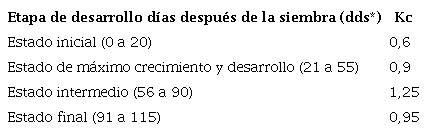 | Etapa de desarrollo días después de la siembra (dds*) | Kc |
|---|---|
| Estado inicial (0 a 20) | 0,6 |
| Estado de máximo crecimiento y desarrollo (21 a 55) | 0,9 |
| Estado intermedio (56 a 90) | 1,25 |
| Estado final (91 a 115) | 0,95 |